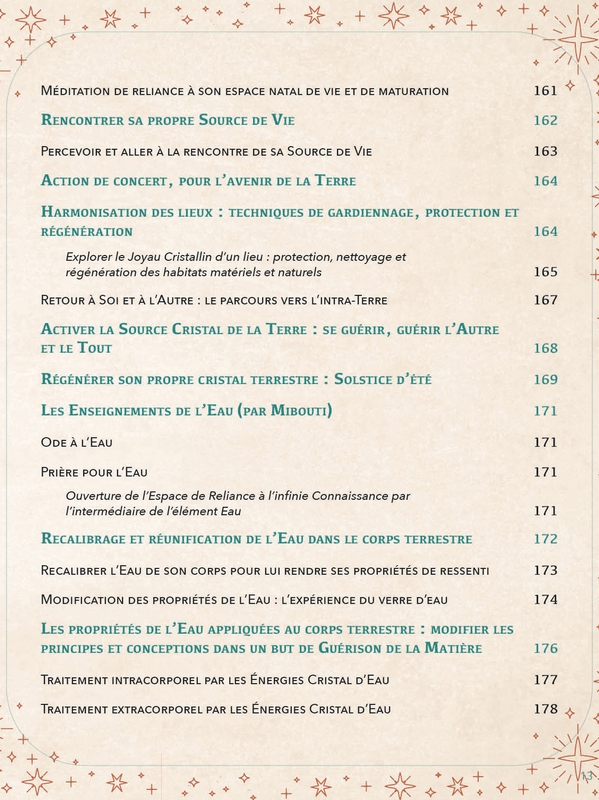 Méditation de reliance à son espace natal de vie et de maturation 161

Rencontrer sa propre Source de Vie 162

Percevoir et aller à la rencontre de sa Source de Vie 163

Action de concert, pour l'avenir de la Terre 164

Harmonisation des lieux : techniques de gardiennage, protection et régénération 164

Explorer le Joyau Cristallin d'un lieu : protection, nettoyage et régénération des habitats matériels et naturels 165

Retour à Soi et à l'Autre : le parcours vers l'intra-Terre 167

Activer la Source Cristal de la Terre : se guérir, guérir l'Autre et le Tout 168

Régénérer son propre cristal terrestre : Solstice d'été 169

Les Enseignements de l'Eau (par Mibouti) 171

Ode à l'Eau 171

Prière pour l'Eau 171

Ouverture de l'Espace de Reliance à l'infinie Connaissance par l'intermédiaire de l'élément Eau 171

Recalibrage et réunification de l'Eau dans le corps terrestre 172

Recalibrer l'Eau de son corps pour lui rendre ses propriétés de ressenti 173

Modification des propriétés de l'Eau : l'expérience du verre d'eau 174

Les propriétés de l'Eau appliquées au corps terrestre : modifier les principes et conceptions dans un but de Guérison de la Matière 176

Traitement intracorporel par les Énergies Cristal d'Eau 177

Traitement extracorporel par les Énergies Cristal d'Eau 178

13